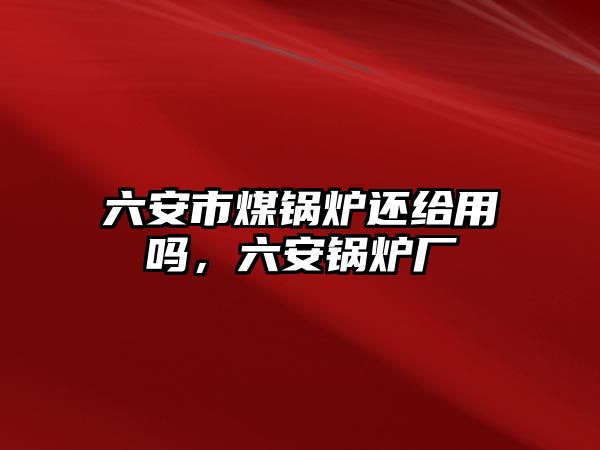 六安市煤锅炉还给用吗，六安锅炉厂